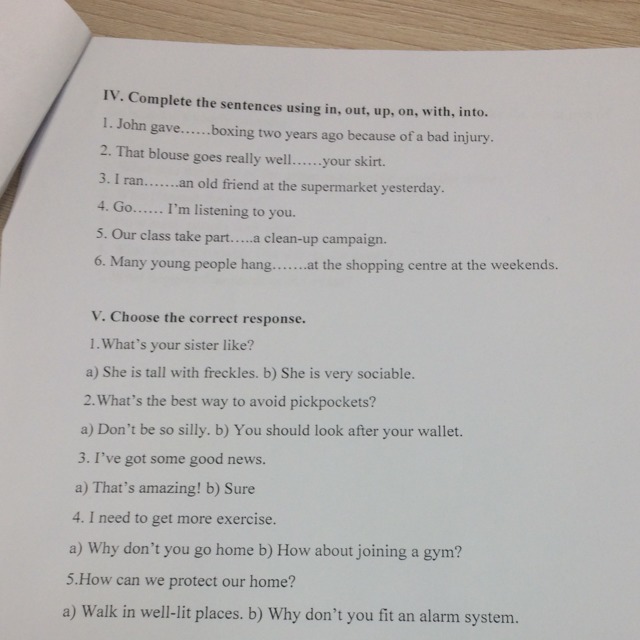 IV. Complete the sentences using in, out, up, on, with, into.

1. John gave……boxing two years ago because of a bad injury.

2. That blouse goes really well……your skirt.

3. I ran…….an old friend at the supermarket yesterday.

4. Go…… I'm listening to you.

5. Our class take part…..a clean-up campaign.

6. Many young people hang…….at the shopping centre at the weekends.

V. Choose the correct response.

1.What's your sister like?

a) She is tall with freckles. b) She is very sociable.

2.What's the best way to avoid pickpockets?

a) Don't be so silly. b) You should look after your wallet.

3. I've got some good news.

a) That's amazing! b) Sure

4. I need to get more exercise.

a) Why don't you go home b) How about joining a gym?

5.How can we protect our home?

a) Walk in well-lit places. b) Why don't you fit an alarm system.